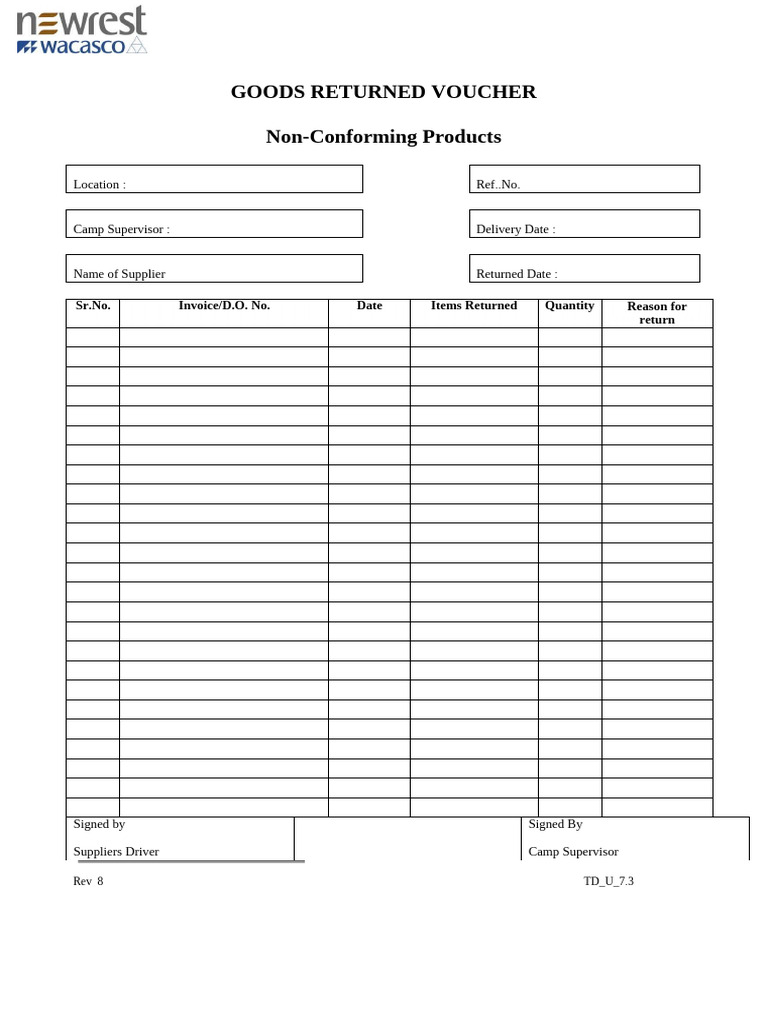 newrest
wacasco

GOODS RETURNED VOUCHER

Non-Conforming Products

Location :

Ref..No.

Camp Supervisor :

Delivery Date :

Name of Supplier

Returned Date :

| Sr.No. | Invoice/D.O. No. | Date | Items Returned | Quantity | Reason for return |
|---|---|---|---|---|---|
| | | | | | |
| | | | | | |
| | | | | | |
| | | | | | |
| | | | | | |
| | | | | | |
| | | | | | |
| | | | | | |
| | | | | | |
| | | | | | |
| | | | | | |
| | | | | | |
| | | | | | |
| | | | | | |
| | | | | | |
| | | | | | |
| | | | | | |
| | | | | | |
| | | | | | |
| | | | | | |
| | | | | | |
| | | | | | |
| | | | | | |
| | | | | | |
| | | | | | |

Signed by

Suppliers Driver

Signed By

Camp Supervisor

Rev 8

TD_U_7.3